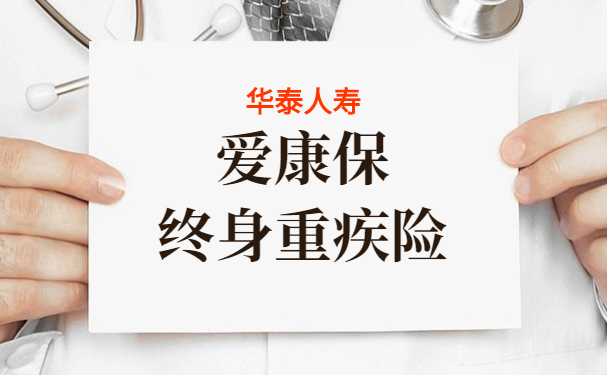 华泰人寿

爱康保

终身重疾险